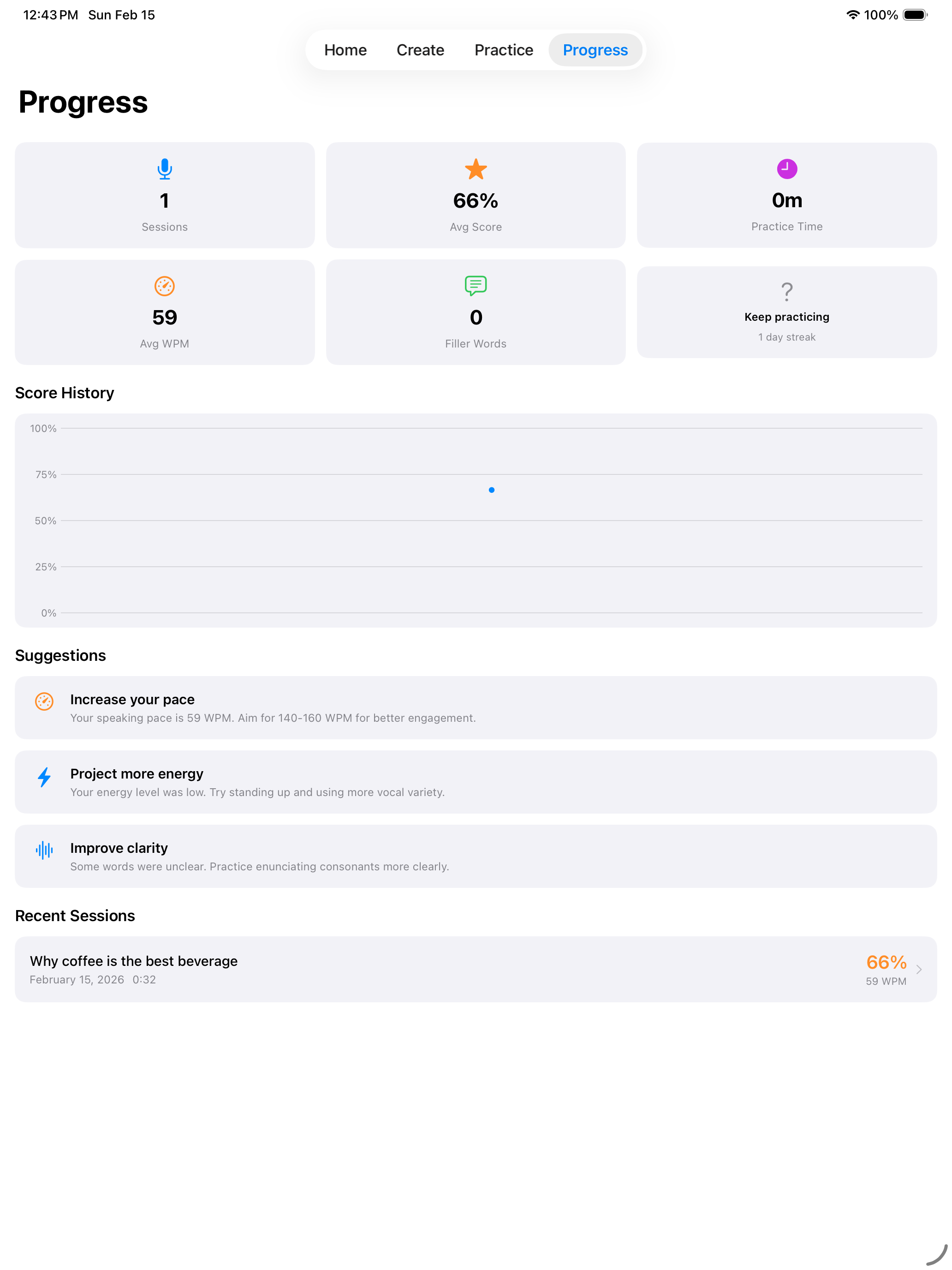 12:43 PM Sun Feb 15

100%

Home Create Practice Progress

Progress

1
Sessions

66%
Avg Score

0m
Practice Time

59
Avg WPM

0
Filler Words

?
Keep practicing
1 day streak

Score History

100%
75%
50%
25%
0%

Suggestions

Increase your pace
Your speaking pace is 59 WPM. Aim for 140-160 WPM for better engagement.

Project more energy
Your energy level was low. Try standing up and using more vocal variety.

Improve clarity
Some words were unclear. Practice enunciating consonants more clearly.

Recent Sessions

Why coffee is the best beverage
February 15, 2026 0:32

66%
59 WPM